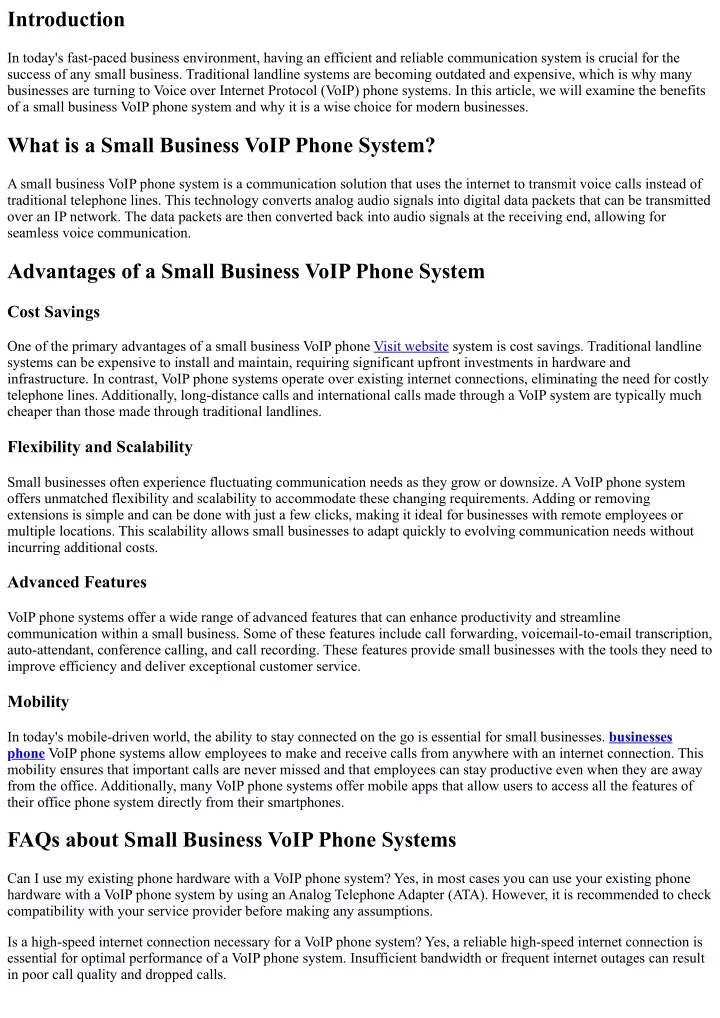 Introduction

In today's fast-paced business environment, having an efficient and reliable communication system is crucial for the success of any small business. Traditional landline systems are becoming outdated and expensive, which is why many businesses are turning to Voice over Internet Protocol (VoIP) phone systems. In this article, we will examine the benefits of a small business VoIP phone system and why it is a wise choice for modern businesses.

What is a Small Business VoIP Phone System?

A small business VoIP phone system is a communication solution that uses the internet to transmit voice calls instead of traditional telephone lines. This technology converts analog audio signals into digital data packets that can be transmitted over an IP network. The data packets are then converted back into audio signals at the receiving end, allowing for seamless voice communication.

Advantages of a Small Business VoIP Phone System

Cost Savings

One of the primary advantages of a small business VoIP phone Visit website system is cost savings. Traditional landline systems can be expensive to install and maintain, requiring significant upfront investments in hardware and infrastructure. In contrast, VoIP phone systems operate over existing internet connections, eliminating the need for costly telephone lines. Additionally, long-distance calls and international calls made through a VoIP system are typically much cheaper than those made through traditional landlines.

Flexibility and Scalability

Small businesses often experience fluctuating communication needs as they grow or downsize. A VoIP phone system offers unmatched flexibility and scalability to accommodate these changing requirements. Adding or removing extensions is simple and can be done with just a few clicks, making it ideal for businesses with remote employees or multiple locations. This scalability allows small businesses to adapt quickly to evolving communication needs without incurring additional costs.

Advanced Features

VoIP phone systems offer a wide range of advanced features that can enhance productivity and streamline communication within a small business. Some of these features include call forwarding, voicemail-to-email transcription, auto-attendant, conference calling, and call recording. These features provide small businesses with the tools they need to improve efficiency and deliver exceptional customer service.

Mobility

In today's mobile-driven world, the ability to stay connected on the go is essential for small businesses. businesses phone VoIP phone systems allow employees to make and receive calls from anywhere with an internet connection. This mobility ensures that important calls are never missed and that employees can stay productive even when they are away from the office. Additionally, many VoIP phone systems offer mobile apps that allow users to access all the features of their office phone system directly from their smartphones.

FAQs about Small Business VoIP Phone Systems

Can I use my existing phone hardware with a VoIP phone system? Yes, in most cases you can use your existing phone hardware with a VoIP phone system by using an Analog Telephone Adapter (ATA). However, it is recommended to check compatibility with your service provider before making any assumptions.

Is a high-speed internet connection necessary for a VoIP phone system? Yes, a reliable high-speed internet connection is essential for optimal performance of a VoIP phone system. Insufficient bandwidth or frequent internet outages can result in poor call quality and dropped calls.